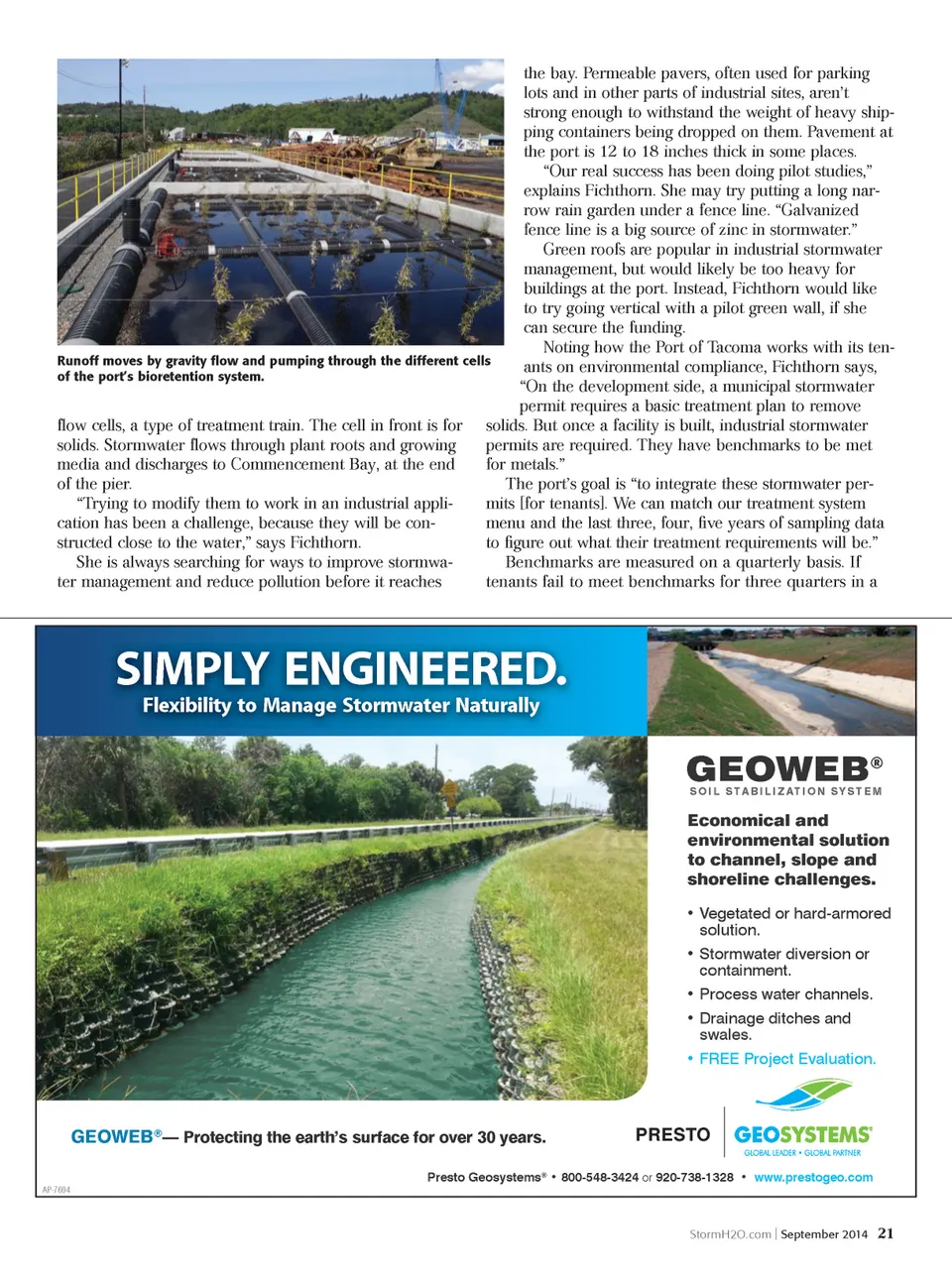 Runoff moves by gravity flow and pumping through the different cells of the port's bioretention system.

flow cells, a type of treatment train. The cell in front is for solids. Stormwater flows through plant roots and growing media and discharges to Commencement Bay, at the end of the pier.

"Trying to modify them to work in an industrial application has been a challenge, because they will be constructed close to the water," says Fichthorn.

She is always searching for ways to improve stormwater management and reduce pollution before it reaches the bay. Permeable pavers, often used for parking lots and in other parts of industrial sites, aren't strong enough to withstand the weight of heavy shipping containers being dropped on them. Pavement at the port is 12 to 18 inches thick in some places.

"Our real success has been doing pilot studies," explains Fichthorn. She may try putting a long narrow rain garden under a fence line. "Galvanized fence line is a big source of zinc in stormwater."

Green roofs are popular in industrial stormwater management, but would likely be too heavy for buildings at the port. Instead, Fichthorn would like to try going vertical with a pilot green wall, if she can secure the funding.

Noting how the Port of Tacoma works with its tenants on environmental compliance, Fichthorn says, "On the development side, a municipal stormwater permit requires a basic treatment plan to remove solids. But once a facility is built, industrial stormwater permits are required. They have benchmarks to be met for metals."

The port's goal is "to integrate these stormwater permits [for tenants]. We can match our treatment system menu and the last three, four, five years of sampling data to figure out what their treatment requirements will be."

Benchmarks are measured on a quarterly basis. If tenants fail to meet benchmarks for three quarters in a

SIMPLY ENGINEERED.
Flexibility to Manage Stormwater Naturally

GEOWEB®
SOIL STABILIZATION SYSTEM

Economical and environmental solution to channel, slope and shoreline challenges.

• Vegetated or hard-armored solution.
• Stormwater diversion or containment.
• Process water channels.
• Drainage ditches and swales.
• FREE Project Evaluation.

GEOWEB®— Protecting the earth's surface for over 30 years.

PRESTO GEOSYSTEMS®
GLOBAL LEADER • GLOBAL PARTNER

Presto Geosystems® • 800-548-3424 or 920-738-1328 • www.prestogeo.com

AP-7694

StormH2O.com | September 2014 21